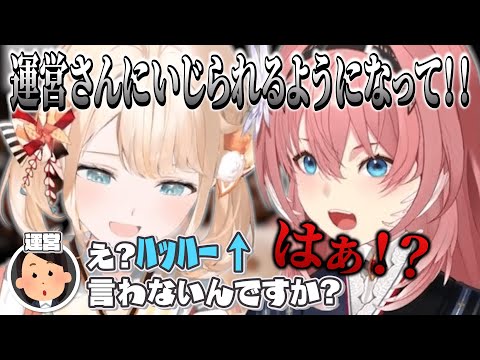 運営さんにいじられるようになって!!

運営

え?ハッハー↑
言わないんですか?

はぁ!?